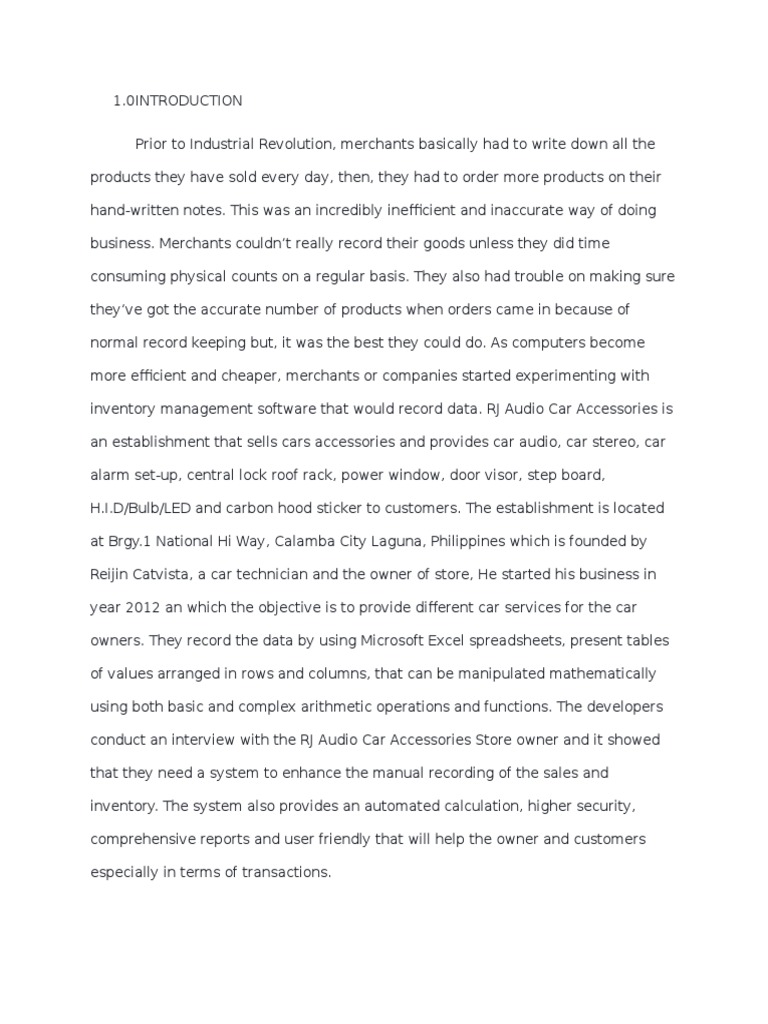 1.0INTRODUCTION

Prior to Industrial Revolution, merchants basically had to write down all the products they have sold every day, then, they had to order more products on their hand-written notes. This was an incredibly inefficient and inaccurate way of doing business. Merchants couldn't really record their goods unless they did time consuming physical counts on a regular basis. They also had trouble on making sure they've got the accurate number of products when orders came in because of normal record keeping but, it was the best they could do. As computers become more efficient and cheaper, merchants or companies started experimenting with inventory management software that would record data. RJ Audio Car Accessories is an establishment that sells cars accessories and provides car audio, car stereo, car alarm set-up, central lock roof rack, power window, door visor, step board, H.I.D/Bulb/LED and carbon hood sticker to customers. The establishment is located at Brgy.1 National Hi Way, Calamba City Laguna, Philippines which is founded by Reijin Catvista, a car technician and the owner of store, He started his business in year 2012 an which the objective is to provide different car services for the car owners. They record the data by using Microsoft Excel spreadsheets, present tables of values arranged in rows and columns, that can be manipulated mathematically using both basic and complex arithmetic operations and functions. The developers conduct an interview with the RJ Audio Car Accessories Store owner and it showed that they need a system to enhance the manual recording of the sales and inventory. The system also provides an automated calculation, higher security, comprehensive reports and user friendly that will help the owner and customers especially in terms of transactions.